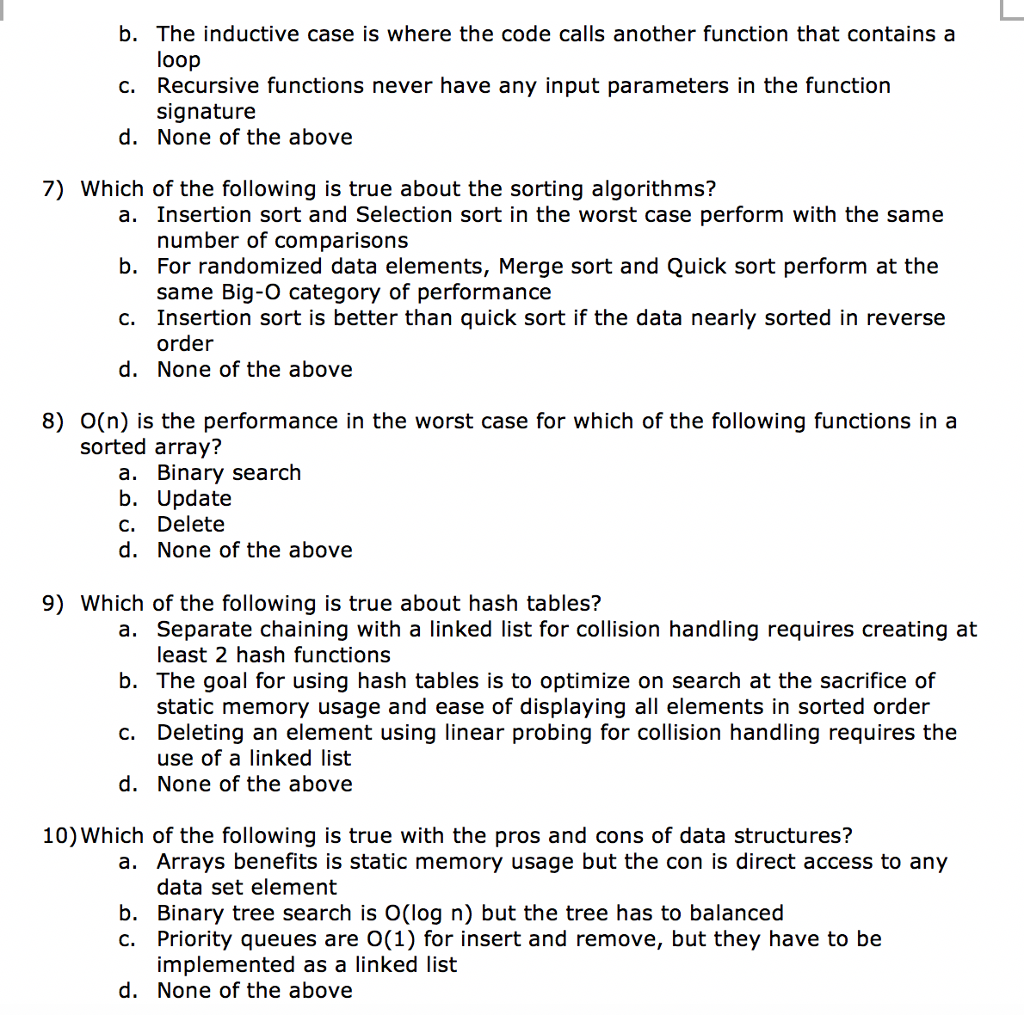 b. The inductive case is where the code calls another function that contains a loop
c. Recursive functions never have any input parameters in the function signature
d. None of the above

7) Which of the following is true about the sorting algorithms?
a. Insertion sort and Selection sort in the worst case perform with the same number of comparisons
b. For randomized data elements, Merge sort and Quick sort perform at the same Big-O category of performance
c. Insertion sort is better than quick sort if the data nearly sorted in reverse order
d. None of the above

8) O(n) is the performance in the worst case for which of the following functions in a sorted array?
a. Binary search
b. Update
c. Delete
d. None of the above

9) Which of the following is true about hash tables?
a. Separate chaining with a linked list for collision handling requires creating at least 2 hash functions
b. The goal for using hash tables is to optimize on search at the sacrifice of static memory usage and ease of displaying all elements in sorted order
c. Deleting an element using linear probing for collision handling requires the use of a linked list
d. None of the above

10) Which of the following is true with the pros and cons of data structures?
a. Arrays benefits is static memory usage but the con is direct access to any data set element
b. Binary tree search is O(log n) but the tree has to balanced
c. Priority queues are O(1) for insert and remove, but they have to be implemented as a linked list
d. None of the above